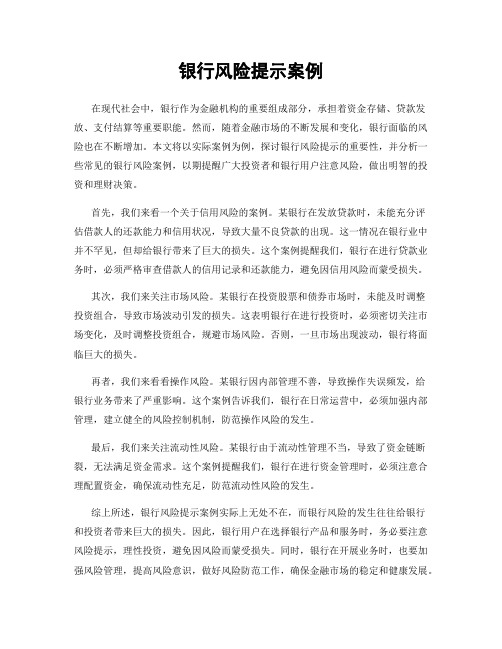 银行风险提示案例

在现代社会中，银行作为金融机构的重要组成部分，承担着资金存储、贷款发放、支付结算等重要职能。然而，随着金融市场的不断发展和变化，银行面临的风险也在不断增加。本文将以实际案例为例，探讨银行风险提示的重要性，并分析一些常见的银行风险案例，以期提醒广大投资者和银行用户注意风险，做出明智的投资和理财决策。

首先，我们来看一个关于信用风险的案例。某银行在发放贷款时，未能充分评估借款人的还款能力和信用状况，导致大量不良贷款的出现。这一情况在银行业中并不罕见，但却给银行带来了巨大的损失。这个案例提醒我们，银行在进行贷款业务时，必须严格审查借款人的信用记录和还款能力，避免因信用风险而蒙受损失。

其次，我们来关注市场风险。某银行在投资股票和债券市场时，未能及时调整投资组合，导致市场波动引发的损失。这表明银行在进行投资时，必须密切关注市场变化，及时调整投资组合，规避市场风险。否则，一旦市场出现波动，银行将面临巨大的损失。

再者，我们来看看操作风险。某银行因内部管理不善，导致操作失误频发，给银行业务带来了严重影响。这个案例告诉我们，银行在日常运营中，必须加强内部管理，建立健全的风险控制机制，防范操作风险的发生。

最后，我们来关注流动性风险。某银行由于流动性管理不当，导致了资金链断裂，无法满足资金需求。这个案例提醒我们，银行在进行资金管理时，必须注意合理配置资金，确保流动性充足，防范流动性风险的发生。

综上所述，银行风险提示案例实际上无处不在，而银行风险的发生往往给银行和投资者带来巨大的损失。因此，银行用户在选择银行产品和服务时，务必要注意风险提示，理性投资，避免因风险而蒙受损失。同时，银行在开展业务时，也要加强风险管理，提高风险意识，做好风险防范工作，确保金融市场的稳定和健康发展。